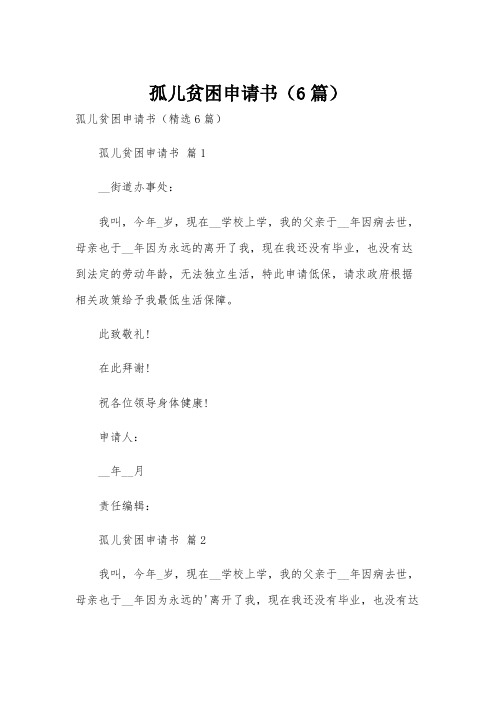 孤儿贫困申请书（6篇）

孤儿贫困申请书（精选6篇）

孤儿贫困申请书 篇1

__街道办事处：

我叫，今年_岁，现在__学校上学，我的父亲于__年因病去世，母亲也于__年因为永远的离开了我，现在我还没有毕业，也没有达到法定的劳动年龄，无法独立生活，特此申请低保，请求政府根据相关政策给予我最低生活保障。

此致敬礼！

在此拜谢！

祝各位领导身体健康！

申请人：

__年__月

责任编辑：

孤儿贫困申请书 篇2

我叫，今年_岁，现在__学校上学，我的父亲于__年因病去世，母亲也于__年因为永远的'离开了我，现在我还没有毕业，也没有达